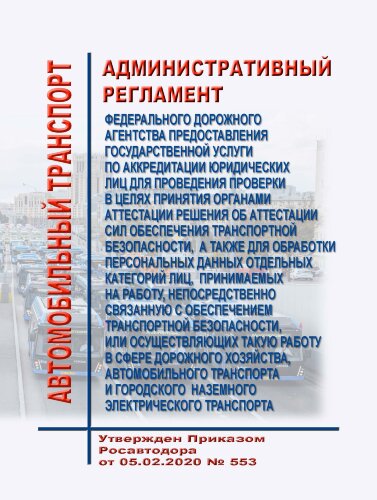 АВТОМОБИЛЬНЫЙ ТРАНСПОРТ

АДМИНИСТРАТИВНЫЙ РЕГЛАМЕНТ

ФЕДЕРАЛЬНОГО ДОРОЖНОГО АГЕНТСТВА ПРЕДОСТАВЛЕНИЯ ГОСУДАРСТВЕННОЙ УСЛУГИ ПО АККРЕДИТАЦИИ ЮРИДИЧЕСКИХ ЛИЦ ДЛЯ ПРОВЕДЕНИЯ ПРОВЕРКИ В ЦЕЛЯХ ПРИНЯТИЯ ОРГАНАМИ АТТЕСТАЦИИ РЕШЕНИЯ ОБ АТТЕСТАЦИИ СИЛ ОБЕСПЕЧЕНИЯ ТРАНСПОРТНОЙ БЕЗОПАСНОСТИ, А ТАКЖЕ ДЛЯ ОБРАБОТКИ ПЕРСОНАЛЬНЫХ ДАННЫХ ОТДЕЛЬНЫХ КАТЕГОРИЙ ЛИЦ, ПРИНИМАЕМЫХ НА РАБОТУ, НЕПОСРЕДСТВЕННО СВЯЗАННУЮ С ОБЕСПЕЧЕНИЕМ ТРАНСПОРТНОЙ БЕЗОПАСНОСТИ, ИЛИ ОСУЩЕСТВЛЯЮЩИХ ТАКУЮ РАБОТУ В СФЕРЕ ДОРОЖНОГО ХОЗЯЙСТВА, АВТОМОБИЛЬНОГО ТРАНСПОРТА И ГОРОДСКОГО НАЗЕМНОГО ЭЛЕКТРИЧЕСКОГО ТРАНСПОРТА

Утвержден Приказом Росавтодора от 05.02.2020 № 553